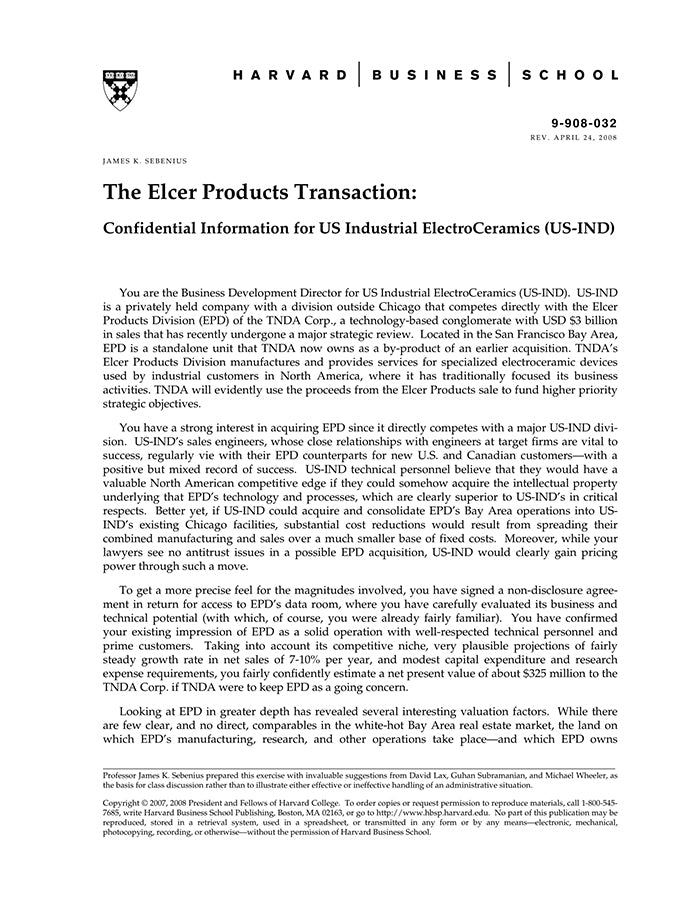 HARVARD | BUSINESS | SCHOOL

9-908-032
REV. APRIL 24, 2008

JAMES K. SEBENIUS

The Elcer Products Transaction:

Confidential Information for US Industrial ElectroCeramics (US-IND)

You are the Business Development Director for US Industrial ElectroCeramics (US-IND). US-IND is a privately held company with a division outside Chicago that competes directly with the Elcer Products Division (EPD) of the TNDA Corp., a technology-based conglomerate with USD $3 billion in sales that has recently undergone a major strategic review. Located in the San Francisco Bay Area, EPD is a standalone unit that TNDA now owns as a by-product of an earlier acquisition. TNDA's Elcer Products Division manufactures and provides services for specialized electroceramic devices used by industrial customers in North America, where it has traditionally focused its business activities. TNDA will evidently use the proceeds from the Elcer Products sale to fund higher priority strategic objectives.

You have a strong interest in acquiring EPD since it directly competes with a major US-IND division. US-IND's sales engineers, whose close relationships with engineers at target firms are vital to success, regularly vie with their EPD counterparts for new U.S. and Canadian customers—with a positive but mixed record of success. US-IND technical personnel believe that they would have a valuable North American competitive edge if they could somehow acquire the intellectual property underlying that EPD's technology and processes, which are clearly superior to US-IND's in critical respects. Better yet, if US-IND could acquire and consolidate EPD's Bay Area operations into US-IND's existing Chicago facilities, substantial cost reductions would result from spreading their combined manufacturing and sales over a much smaller base of fixed costs. Moreover, while your lawyers see no antitrust issues in a possible EPD acquisition, US-IND would clearly gain pricing power through such a move.

To get a more precise feel for the magnitudes involved, you have signed a non-disclosure agreement in return for access to EPD's data room, where you have carefully evaluated its business and technical potential (with which, of course, you were already fairly familiar). You have confirmed your existing impression of EPD as a solid operation with well-respected technical personnel and prime customers. Taking into account its competitive niche, very plausible projections of fairly steady growth rate in net sales of 7-10% per year, and modest capital expenditure and research expense requirements, you fairly confidently estimate a net present value of about $325 million to the TNDA Corp. if TNDA were to keep EPD as a going concern.

Looking at EPD in greater depth has revealed several interesting valuation factors. While there are few clear, and no direct, comparables in the white-hot Bay Area real estate market, the land on which EPD's manufacturing, research, and other operations take place—and which EPD owns

Professor James K. Sebenius prepared this exercise with invaluable suggestions from David Lax, Guhan Subramanian, and Michael Wheeler, as the basis for class discussion rather than to illustrate either effective or ineffective handling of an administrative situation.

Copyright © 2007, 2008 President and Fellows of Harvard College. To order copies or request permission to reproduce materials, call 1-800-545-7685, write Harvard Business School Publishing, Boston, MA 02163, or go to http://www.hbsp.harvard.edu. No part of this publication may be reproduced, stored in a retrieval system, used in a spreadsheet, or transmitted in any form or by any means—electronic, mechanical, photocopying, recording, or otherwise—without the permission of Harvard Business School.